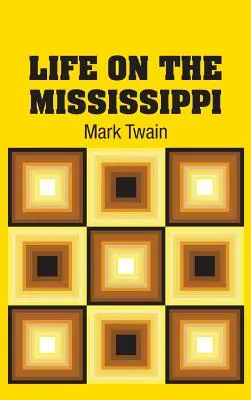 LIFE ON THE MISSISSIPPI

Mark Twain